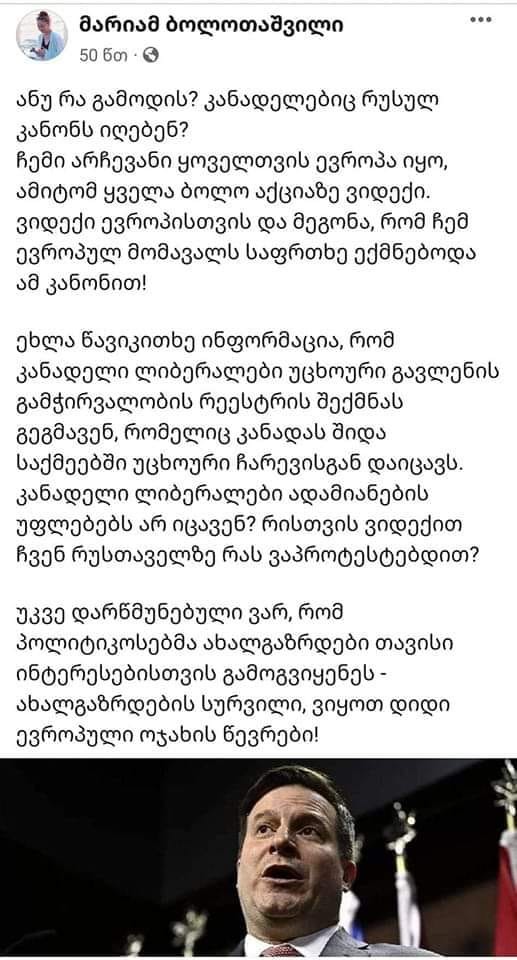 მარიამ ბოლოთაშვილი
50 წთ ·

ანუ რა გამოდის? კანადელებიც რუსულ კანონს იღებენ?
ჩემი არჩევანი ყოველთვის ევროპა იყო, ამიტომ ყველა ბოლო აქციაზე ვიდექი. ვიდექი ევროპისთვის და მეგონა, რომ ჩემ ევროპულ მომავალს საფრთხე ექმნებოდა ამ კანონით!

ეხლა წავიკითხე ინფორმაცია, რომ კანადელი ლიბერალები უცხოური გავლენის გამჭირვალობის რეესტრის შექმნას გეგმავენ, რომელიც კანადას შიდა საქმეებში უცხოური ჩარევისგან დაიცავს. კანადელი ლიბერალები ადამიანების უფლებებს არ იცავენ? რისთვის ვიდექით ჩვენ რუსთაველზე რას ვაპროტესტებდით?

უკვე დარწმუნებული ვარ, რომ პოლიტიკოსებმა ახალგაზრდები თავისი ინტერესებისთვის გამოგვიყენეს - ახალგაზრდების სურვილი, ვიყოთ დიდი ევროპული ოჯახის წევრები!